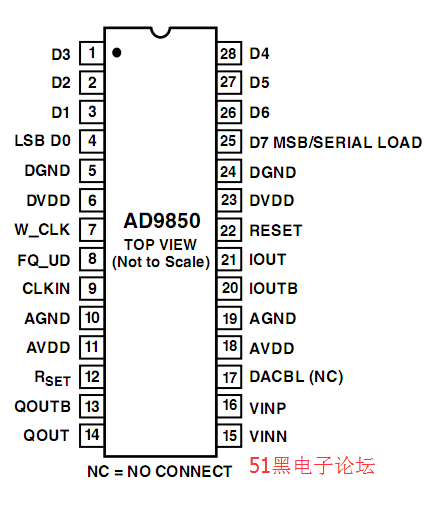 D3 1
D2 2
D1 3
LSB D0 4
DGND 5
DVDD 6
W_CLK 7
FQ_UD 8
CLKIN 9
AGND 10
AVDD 11
$R_{SET}$ 12
QOUTB 13
QOUT 14

AD9850
TOP VIEW
(Not to Scale)

28 D4
27 D5
26 D6
25 D7 MSB/SERIAL LOAD
24 DGND
23 DVDD
22 RESET
21 IOUT
20 IOUTB
19 AGND
18 AVDD
17 DACBL (NC)
16 VINP
15 VINN

NC = NO CONNECT

51黑电子论坛